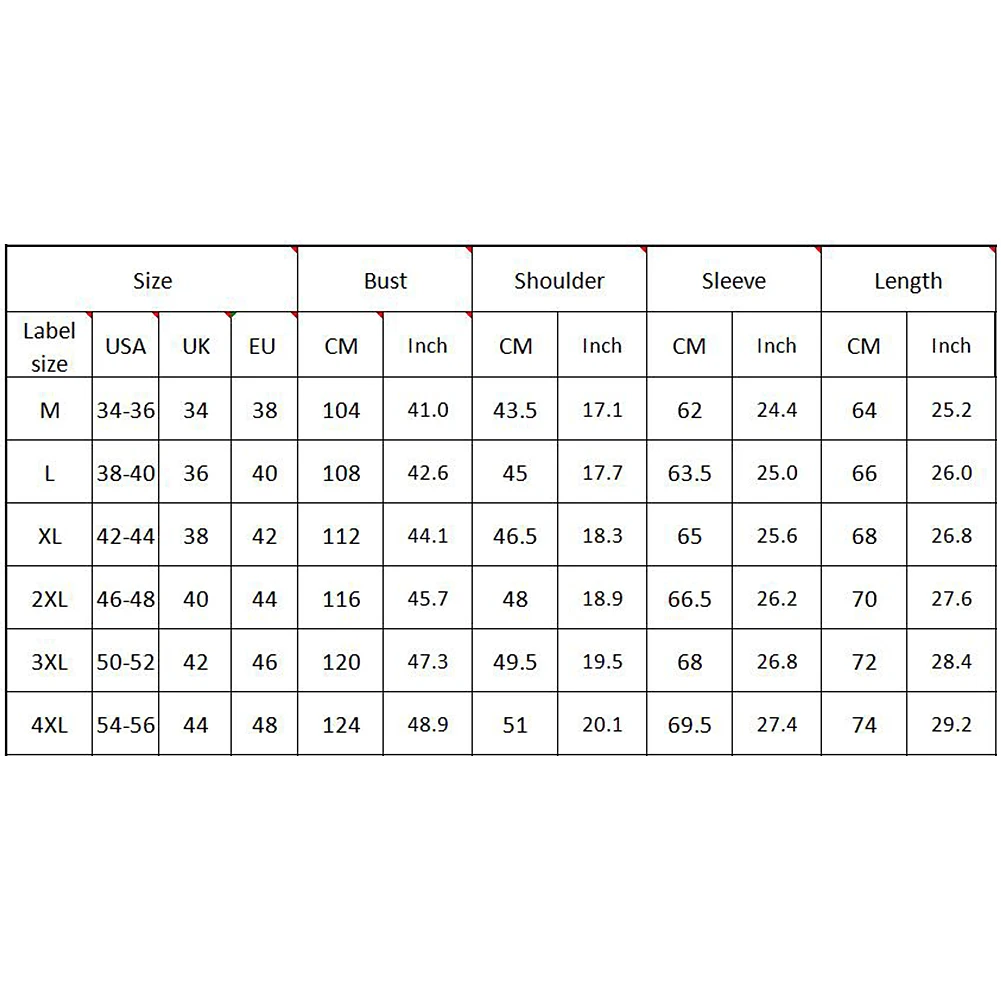 | Size | | | | Bust | | Shoulder | | Sleeve | | Length | |
|---|---|---|---|---|---|---|---|---|---|---|---|
| Label size | USA | UK | EU | CM | Inch | CM | Inch | CM | Inch | CM | Inch |
| M | 34-36 | 34 | 38 | 104 | 41.0 | 43.5 | 17.1 | 62 | 24.4 | 64 | 25.2 |
| L | 38-40 | 36 | 40 | 108 | 42.6 | 45 | 17.7 | 63.5 | 25.0 | 66 | 26.0 |
| XL | 42-44 | 38 | 42 | 112 | 44.1 | 46.5 | 18.3 | 65 | 25.6 | 68 | 26.8 |
| 2XL | 46-48 | 40 | 44 | 116 | 45.7 | 48 | 18.9 | 66.5 | 26.2 | 70 | 27.6 |
| 3XL | 50-52 | 42 | 46 | 120 | 47.3 | 49.5 | 19.5 | 68 | 26.8 | 72 | 28.4 |
| 4XL | 54-56 | 44 | 48 | 124 | 48.9 | 51 | 20.1 | 69.5 | 27.4 | 74 | 29.2 |